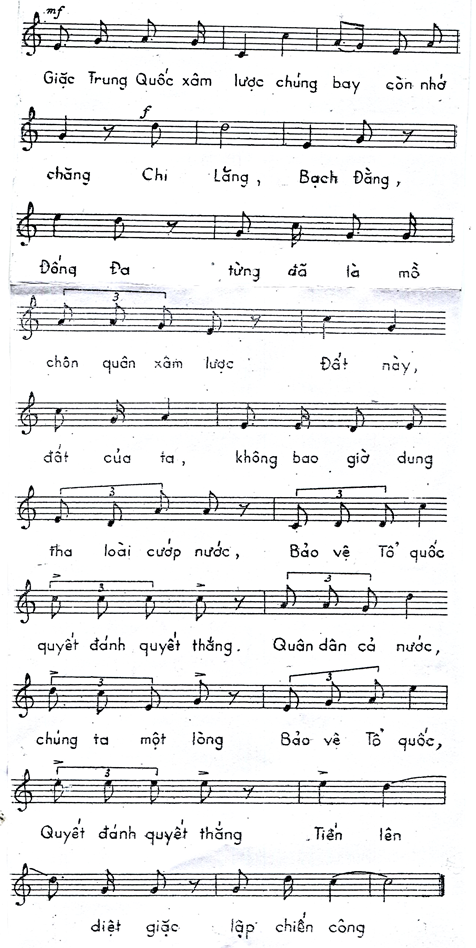 mf

Giặc Trung Quốc xâm lược chúng bay còn nhớ

f

chăng Chi Lăng, Bạch Đằng,

Đống Đa từng đã là mồ

3

chôn quân xâm lược Đất này,

đất của ta, không bao giờ dung

3 3

tha loài cướp nước, Bảo vệ Tổ quốc

3 3

quyết đánh quyết thắng. Quân dân cả nước,

3 3

chúng ta một lòng Bảo vệ Tổ quốc,

3

Quyết đánh quyết thắng Tiến lên

diệt giặc lập chiến công